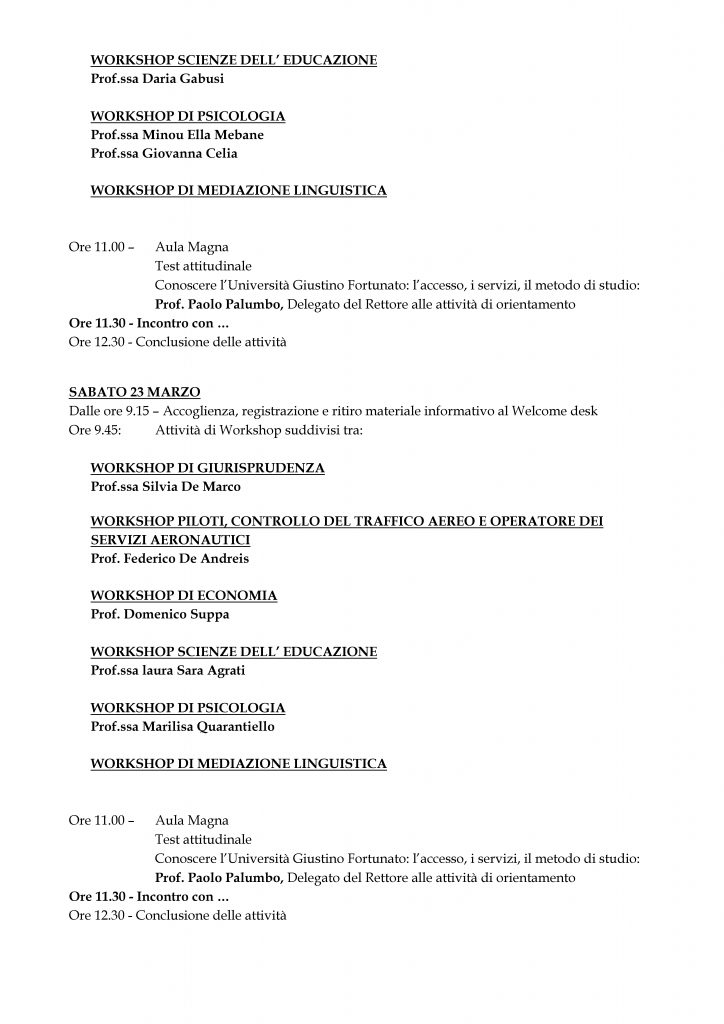 WORKSHOP SCIENZE DELL' EDUCAZIONE
Prof.ssa Daria Gabusi

WORKSHOP DI PSICOLOGIA
Prof.ssa Minou Ella Mebane
Prof.ssa Giovanna Celia

WORKSHOP DI MEDIAZIONE LINGUISTICA

Ore 11.00 – Aula Magna
Test attitudinale
Conoscere l'Università Giustino Fortunato: l'accesso, i servizi, il metodo di studio:
Prof. Paolo Palumbo, Delegato del Rettore alle attività di orientamento
Ore 11.30 - Incontro con …
Ore 12.30 - Conclusione delle attività

SABATO 23 MARZO
Dalle ore 9.15 – Accoglienza, registrazione e ritiro materiale informativo al Welcome desk
Ore 9.45: Attività di Workshop suddivisi tra:

WORKSHOP DI GIURISPRUDENZA
Prof.ssa Silvia De Marco

WORKSHOP PILOTI, CONTROLLO DEL TRAFFICO AEREO E OPERATORE DEI SERVIZI AERONAUTICI
Prof. Federico De Andreis

WORKSHOP DI ECONOMIA
Prof. Domenico Suppa

WORKSHOP SCIENZE DELL' EDUCAZIONE
Prof.ssa laura Sara Agrati

WORKSHOP DI PSICOLOGIA
Prof.ssa Marilisa Quarantiello

WORKSHOP DI MEDIAZIONE LINGUISTICA

Ore 11.00 – Aula Magna
Test attitudinale
Conoscere l'Università Giustino Fortunato: l'accesso, i servizi, il metodo di studio:
Prof. Paolo Palumbo, Delegato del Rettore alle attività di orientamento
Ore 11.30 - Incontro con …
Ore 12.30 - Conclusione delle attività